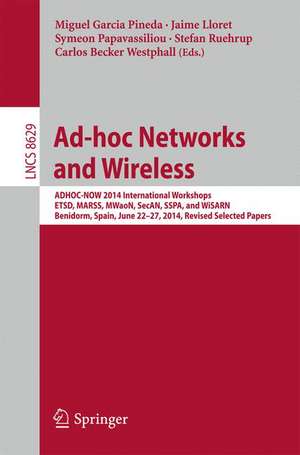 Miguel Garcia Pineda · Jaime Lloret
Symeon Papavassiliou · Stefan Ruehrup
Carlos Becker Westphall (Eds.)

LNCS 8629

Ad-hoc Networks and Wireless

ADHOC-NOW 2014 International Workshops
ETSD, MARSS, MWaoN, SecAN, SSPA, and WiSARN
Benidorm, Spain, June 22–27, 2014, Revised Selected Papers

Springer